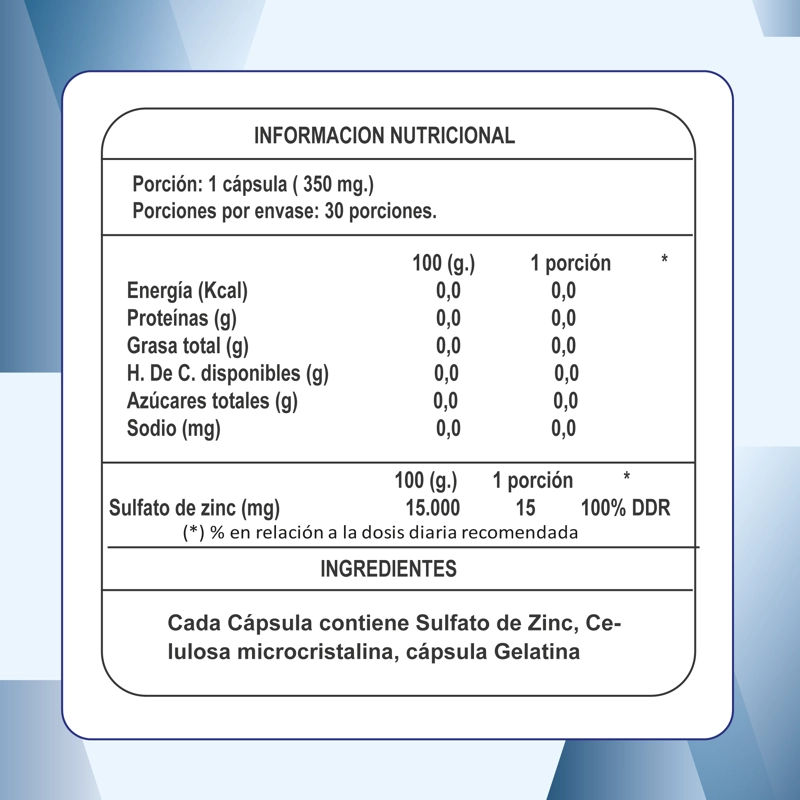 INFORMACION NUTRICIONAL

Porción: 1 cápsula ( 350 mg.)
Porciones por envase: 30 porciones.

| | 100 (g.) | 1 porción | * |
|---|---|---|---|
| Energía (Kcal) | 0,0 | 0,0 | |
| Proteínas (g) | 0,0 | 0,0 | |
| Grasa total (g) | 0,0 | 0,0 | |
| H. De C. disponibles (g) | 0,0 | 0,0 | |
| Azúcares totales (g) | 0,0 | 0,0 | |
| Sodio (mg) | 0,0 | 0,0 | |

| | 100 (g.) | 1 porción | * |
|---|---|---|---|
| Sulfato de zinc (mg) | 15.000 | 15 | 100% DDR |

(*) % en relación a la dosis diaria recomendada

INGREDIENTES

Cada Cápsula contiene Sulfato de Zinc, Celulosa microcristalina, cápsula Gelatina